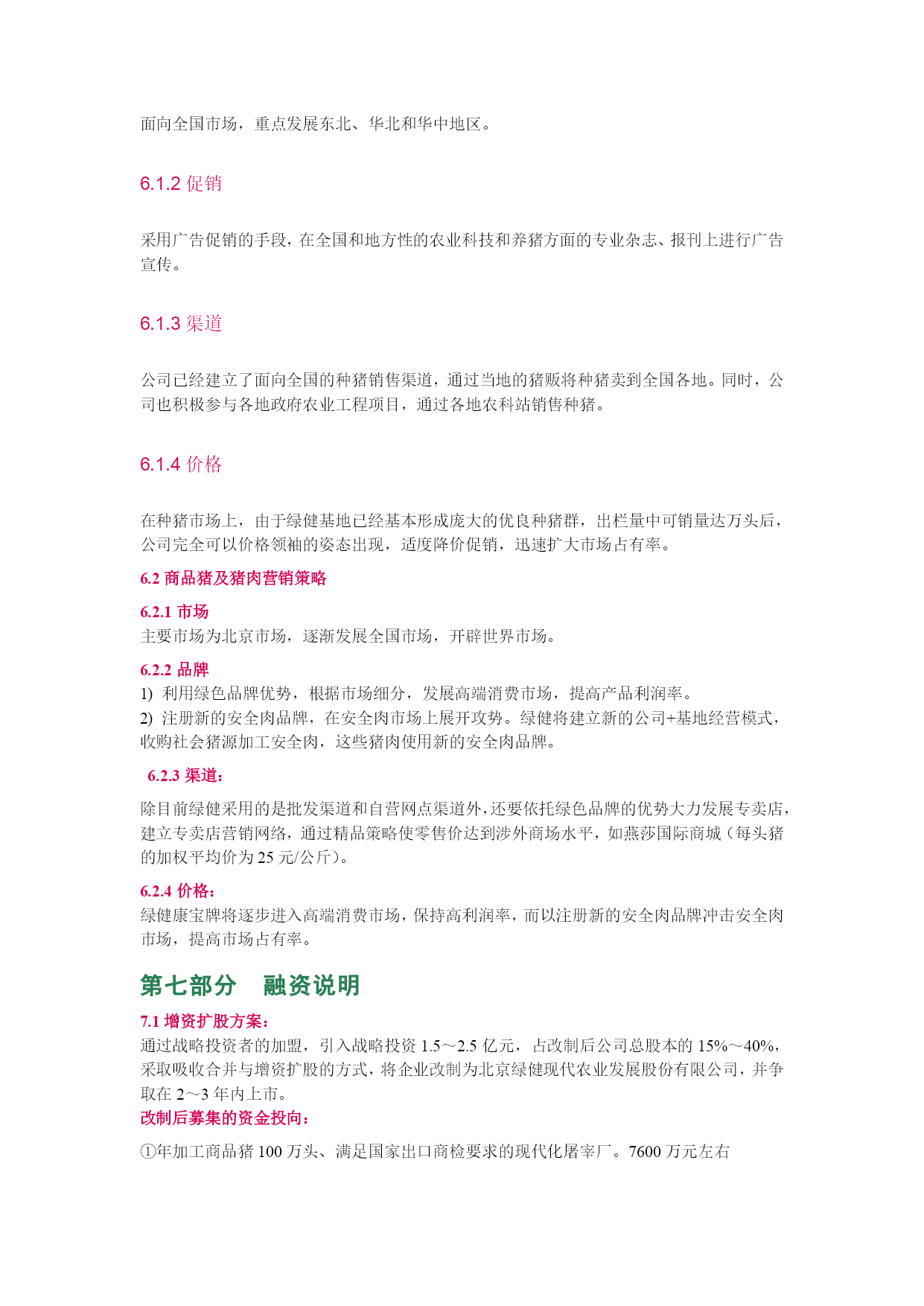 面向全国市场，重点发展东北、华北和华中地区。

6.1.2 促销

采用广告促销的手段，在全国和地方性的农业科技和养猪方面的专业杂志、报刊上进行广告宣传。

6.1.3 渠道

公司已经建立了面向全国的种猪销售渠道，通过当地的猪贩将种猪卖到全国各地。同时，公司也积极参与各地政府农业工程项目，通过各地农科站销售种猪。

6.1.4 价格

在种猪市场上，由于绿健基地已经基本形成庞大的优良种猪群，出栏量中可销量达万头后，公司完全可以价格领袖的姿态出现，适度降价促销，迅速扩大市场占有率。

6.2 商品猪及猪肉营销策略

6.2.1 市场
主要市场为北京市场，逐渐发展全国市场，开辟世界市场。

6.2.2 品牌
1) 利用绿色品牌优势，根据市场细分，发展高端消费市场，提高产品利润率。
2) 注册新的安全肉品牌，在安全肉市场上展开攻势。绿健将建立新的公司+基地经营模式，收购社会猪源加工安全肉，这些猪肉使用新的安全肉品牌。

6.2.3 渠道：
除目前绿健采用的是批发渠道和自营网点渠道外，还要依托绿色品牌的优势大力发展专卖店，建立专卖店营销网络，通过精品策略使零售价达到涉外商场水平，如燕莎国际商城（每头猪的加权平均价为 25 元/公斤）。

6.2.4 价格：
绿健康宝牌将逐步进入高端消费市场，保持高利润率，而以注册新的安全肉品牌冲击安全肉市场，提高市场占有率。

第七部分 融资说明

7.1 增资扩股方案：
通过战略投资者的加盟，引入战略投资 1.5～2.5 亿元，占改制后公司总股本的 15%～40%，采取吸收合并与增资扩股的方式，将企业改制为北京绿健现代农业发展股份有限公司，并争取在 2～3 年内上市。
改制后募集的资金投向：
①年加工商品猪 100 万头、满足国家出口商检要求的现代化屠宰厂。7600 万元左右